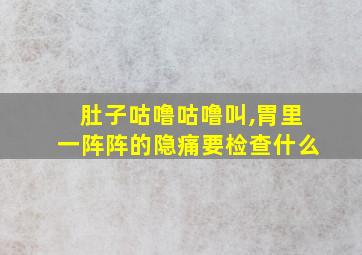 肚子咕噜咕噜叫,胃里一阵阵的隐痛要检查什么